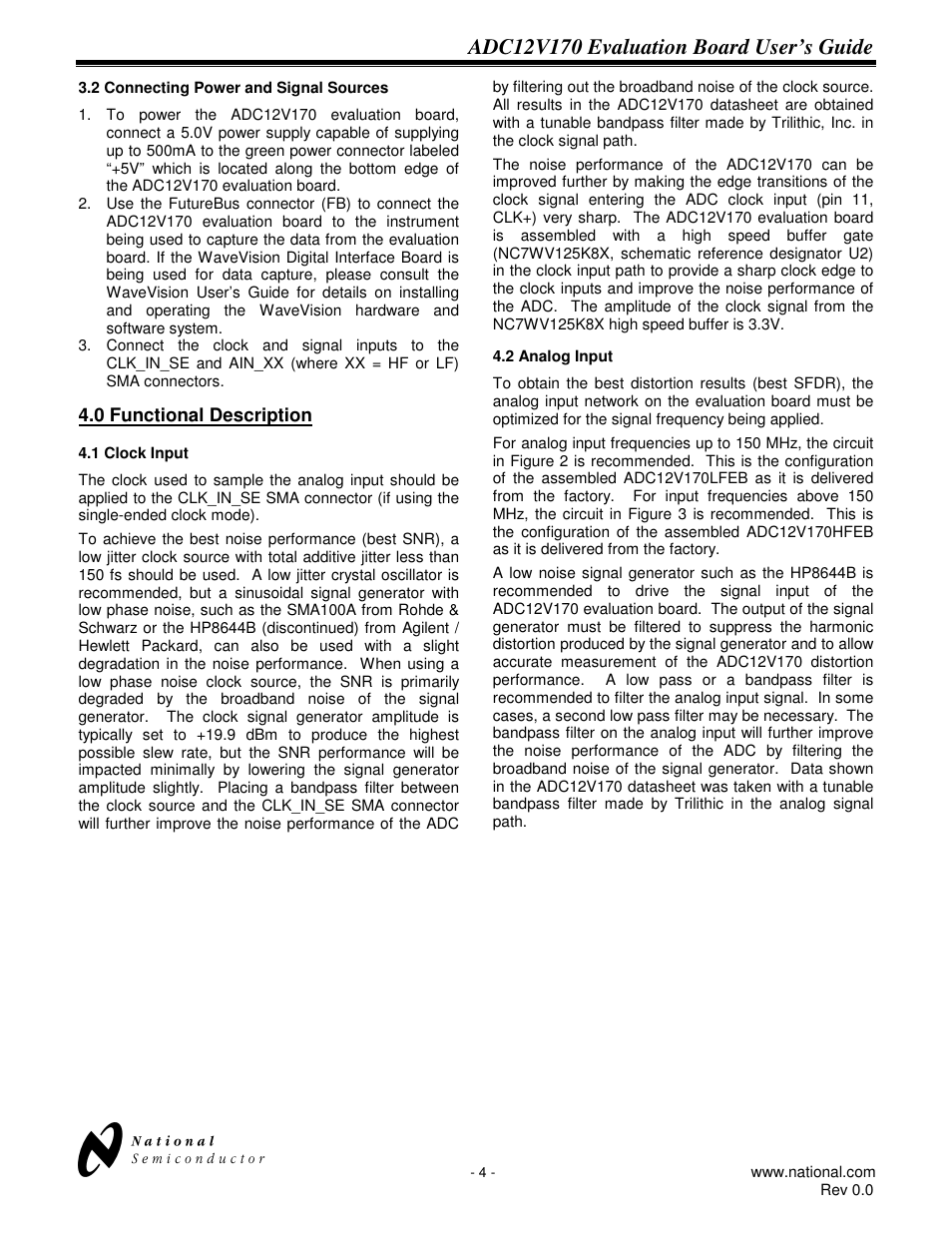 ADC12V170 Evaluation Board User's Guide

3.2 Connecting Power and Signal Sources

1. To power the ADC12V170 evaluation board, connect a 5.0V power supply capable of supplying up to 500mA to the green power connector labeled "+5V" which is located along the bottom edge of the ADC12V170 evaluation board.
2. Use the FutureBus connector (FB) to connect the ADC12V170 evaluation board to the instrument being used to capture the data from the evaluation board. If the WaveVision Digital Interface Board is being used for data capture, please consult the WaveVision User's Guide for details on installing and operating the WaveVision hardware and software system.
3. Connect the clock and signal inputs to the CLK_IN_SE and AIN_XX (where XX = HF or LF) SMA connectors.

4.0 Functional Description

4.1 Clock Input

The clock used to sample the analog input should be applied to the CLK_IN_SE SMA connector (if using the single-ended clock mode).

To achieve the best noise performance (best SNR), a low jitter clock source with total additive jitter less than 150 fs should be used. A low jitter crystal oscillator is recommended, but a sinusoidal signal generator with low phase noise, such as the SMA100A from Rohde & Schwarz or the HP8644B (discontinued) from Agilent / Hewlett Packard, can also be used with a slight degradation in the noise performance. When using a low phase noise clock source, the SNR is primarily degraded by the broadband noise of the signal generator. The clock signal generator amplitude is typically set to +19.9 dBm to produce the highest possible slew rate, but the SNR performance will be impacted minimally by lowering the signal generator amplitude slightly. Placing a bandpass filter between the clock source and the CLK_IN_SE SMA connector will further improve the noise performance of the ADC by filtering out the broadband noise of the clock source. All results in the ADC12V170 datasheet are obtained with a tunable bandpass filter made by Trilithic, Inc. in the clock signal path.

The noise performance of the ADC12V170 can be improved further by making the edge transitions of the clock signal entering the ADC clock input (pin 11, CLK+) very sharp. The ADC12V170 evaluation board is assembled with a high speed buffer gate (NC7WV125K8X, schematic reference designator U2) in the clock input path to provide a sharp clock edge to the clock inputs and improve the noise performance of the ADC. The amplitude of the clock signal from the NC7WV125K8X high speed buffer is 3.3V.

4.2 Analog Input

To obtain the best distortion results (best SFDR), the analog input network on the evaluation board must be optimized for the signal frequency being applied.

For analog input frequencies up to 150 MHz, the circuit in Figure 2 is recommended. This is the configuration of the assembled ADC12V170LFEB as it is delivered from the factory. For input frequencies above 150 MHz, the circuit in Figure 3 is recommended. This is the configuration of the assembled ADC12V170HFEB as it is delivered from the factory.

A low noise signal generator such as the HP8644B is recommended to drive the signal input of the ADC12V170 evaluation board. The output of the signal generator must be filtered to suppress the harmonic distortion produced by the signal generator and to allow accurate measurement of the ADC12V170 distortion performance. A low pass or a bandpass filter is recommended to filter the analog input signal. In some cases, a second low pass filter may be necessary. The bandpass filter on the analog input will further improve the noise performance of the ADC by filtering the broadband noise of the signal generator. Data shown in the ADC12V170 datasheet was taken with a tunable bandpass filter made by Trilithic in the analog signal path.

National
Semiconductor

- 4 -

www.national.com
Rev 0.0